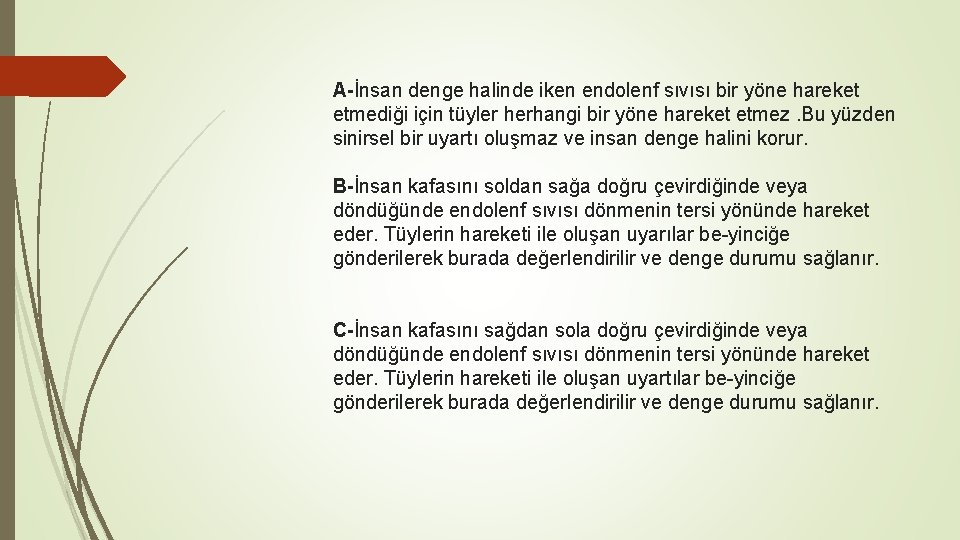 A-İnsan denge halinde iken endolenf sıvısı bir yöne hareket etmediği için tüyler herhangi bir yöne hareket etmez .Bu yüzden sinirsel bir uyartı oluşmaz ve insan denge halini korur.

B-İnsan kafasını soldan sağa doğru çevirdiğinde veya döndüğünde endolenf sıvısı dönmenin tersi yönünde hareket eder. Tüylerin hareketi ile oluşan uyarılar be-yinciğe gönderilerek burada değerlendirilir ve denge durumu sağlanır.

C-İnsan kafasını sağdan sola doğru çevirdiğinde veya döndüğünde endolenf sıvısı dönmenin tersi yönünde hareket eder. Tüylerin hareketi ile oluşan uyartılar be-yinciğe gönderilerek burada değerlendirilir ve denge durumu sağlanır.